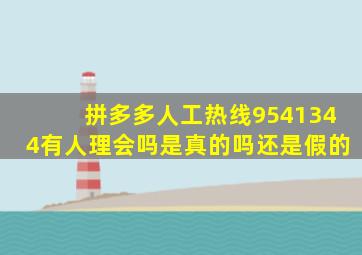 拼多多人工热线9541344有人理会吗是真的吗还是假的